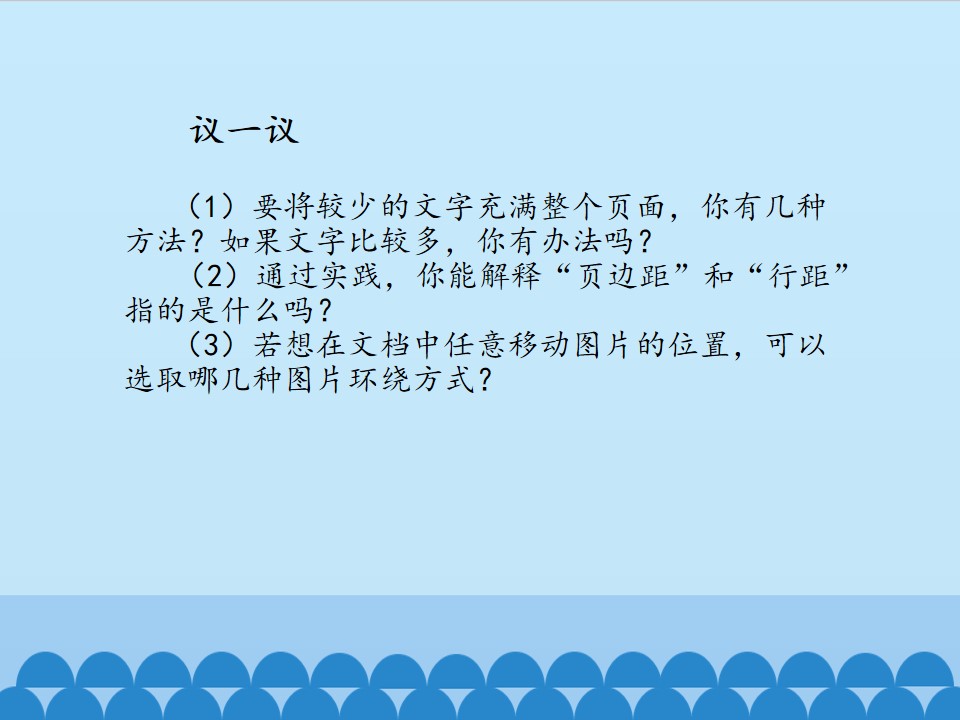 议一议

（1）要将较少的文字充满整个页面，你有几种方法？如果文字比较多，你有办法吗？

（2）通过实践，你能解释“页边距”和“行距”指的是什么吗？

（3）若想在文档中任意移动图片的位置，可以选取哪几种图片环绕方式？